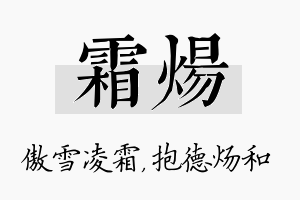 霜煬

傲雪凌霜，抱德炀和